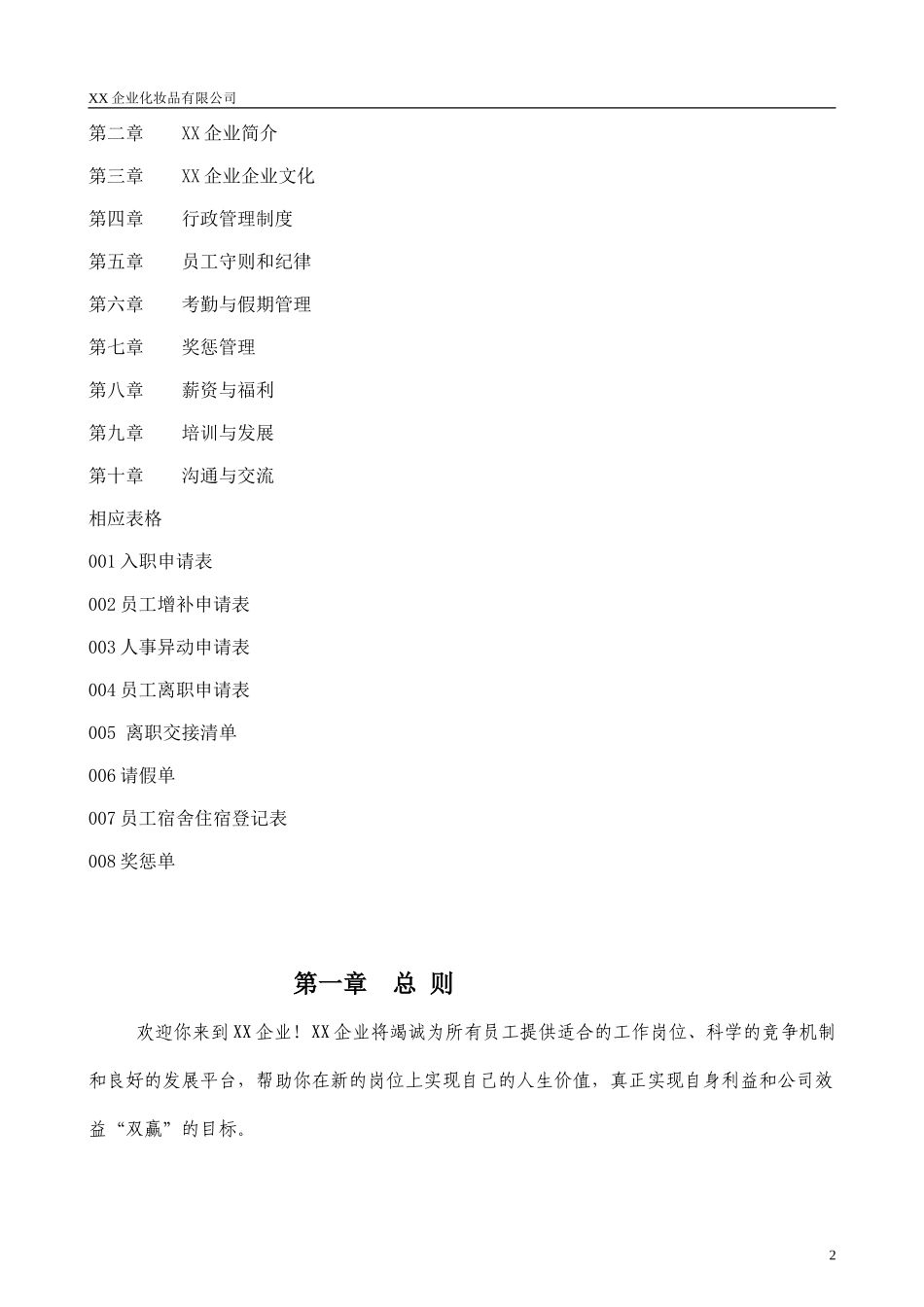 XX 企业化妆品有限公司

第二章　　XX 企业简介

第三章　　XX 企业企业文化

第四章　　行政管理制度

第五章　　员工守则和纪律

第六章　　考勤与假期管理

第七章　　奖惩管理

第八章　　薪资与福利

第九章　　培训与发展

第十章　　沟通与交流

相应表格

001 入职申请表

002 员工增补申请表

003 人事异动申请表

004 员工离职申请表

005　离职交接清单

006 请假单

007 员工宿舍住宿登记表

008 奖惩单

第一章　总 则

欢迎你来到 XX 企业！XX 企业将竭诚为所有员工提供适合的工作岗位、科学的竞争机制和良好的发展平台，帮助你在新的岗位上实现自己的人生价值，真正实现自身利益和公司效益“双赢”的目标。

2